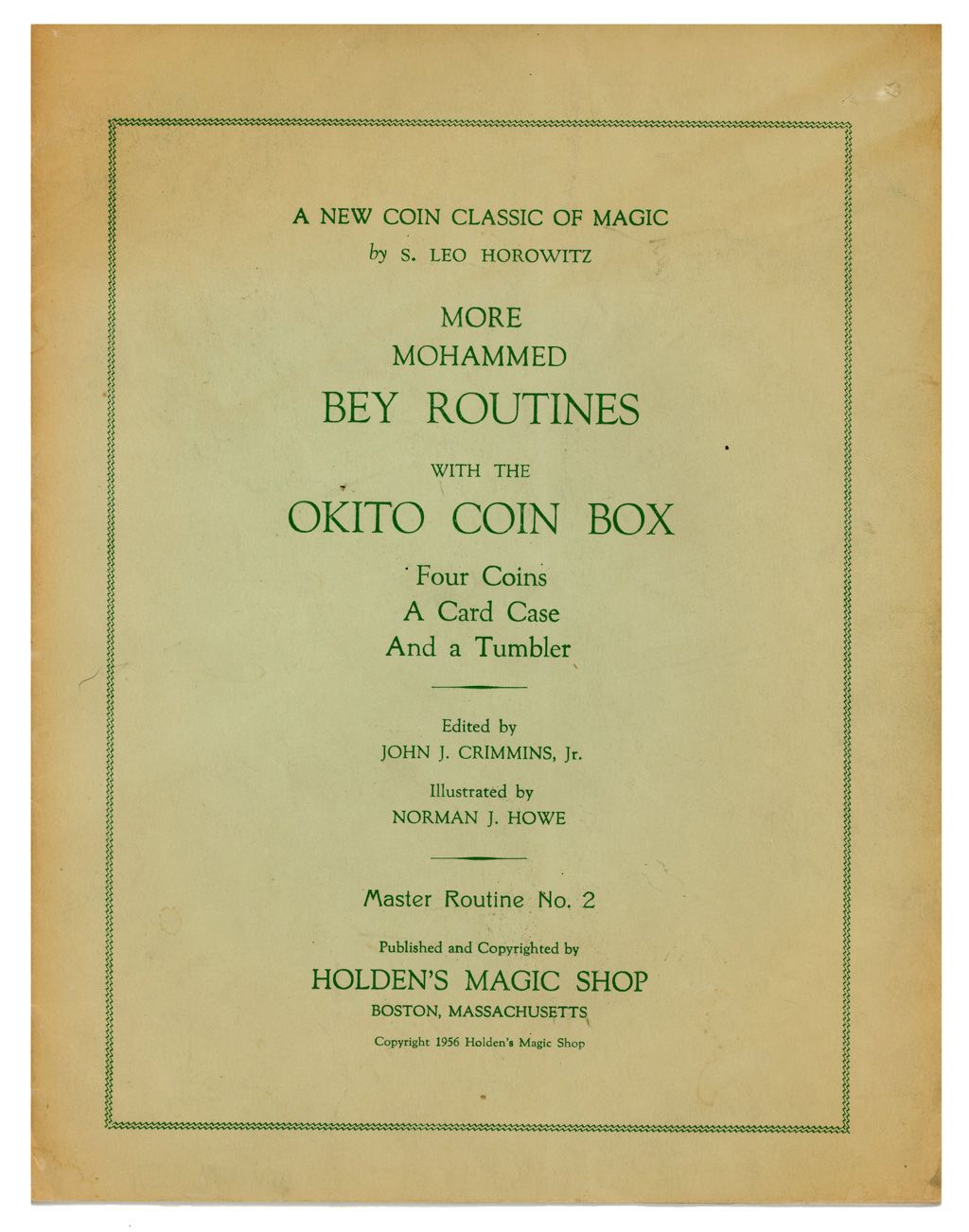 A NEW COIN CLASSIC OF MAGIC
by S. LEO HOROWITZ

MORE
MOHAMMED
BEY ROUTINES
WITH THE
OKITO COIN BOX

Four Coins
A Card Case
And a Tumbler

Edited by
JOHN J. CRIMMINS, Jr.

Illustrated by
NORMAN J. HOWE

Master Routine No. 2

Published and Copyrighted by
HOLDEN'S MAGIC SHOP
BOSTON, MASSACHUSETTS

Copyright 1956 Holden's Magic Shop